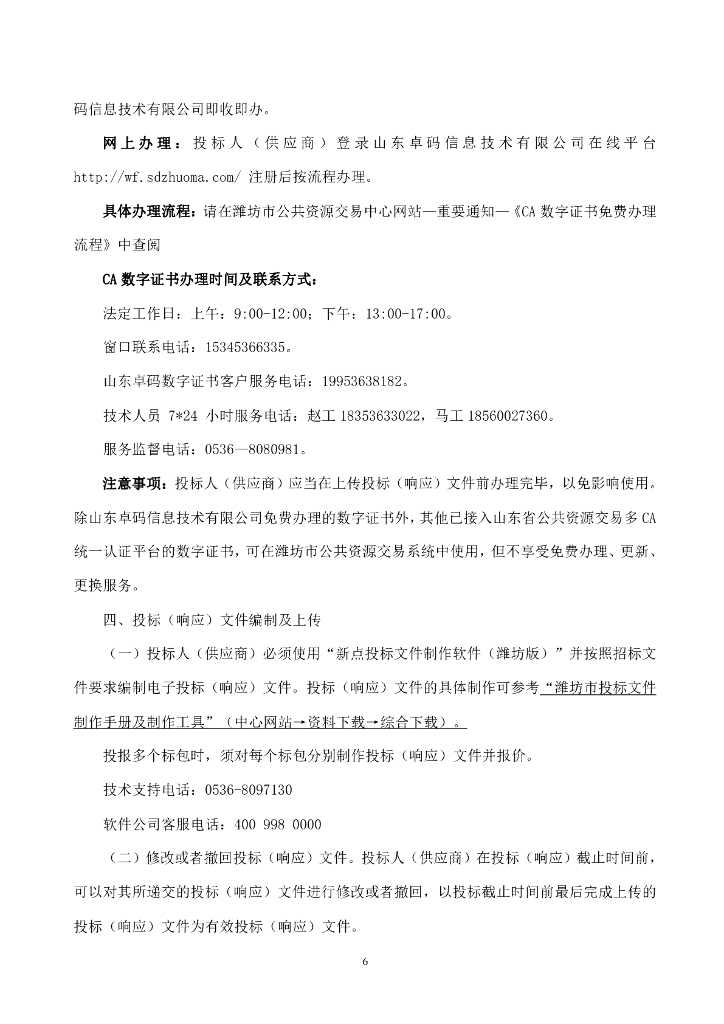 码信息技术有限公司即收即办。

网上办理：投标人（供应商）登录山东卓码信息技术有限公司在线平台http://wf.sdzhuoma.com/注册后按流程办理。

具体办理流程：请在潍坊市公共资源交易中心网站—重要通知—《CA数字证书免费办理流程》中查阅

CA数字证书办理时间及联系方式：

法定工作日：上午：9:00-12:00；下午：13:00-17:00。

窗口联系电话：15345366335。

山东卓码数字证书客户服务电话：19953638182。

技术人员7*24小时服务电话：赵工18353633022，马工18560027360。

服务监督电话：0536—8080981。

注意事项：投标人（供应商）应当在上传投标（响应）文件前办理完毕，以免影响使用。除山东卓码信息技术有限公司免费办理的数字证书外，其他已接入山东省公共资源交易多CA统一认证平台的数字证书，可在潍坊市公共资源交易系统中使用，但不享受免费办理、更新、更换服务。

四、投标（响应）文件编制及上传

（一）投标人（供应商）必须使用“新点投标文件制作软件（潍坊版）”并按照招标文件要求编制电子投标（响应）文件。投标（响应）文件的具体制作可参考“潍坊市投标文件制作手册及制作工具”（中心网站→资料下载→综合下载）。

投报多个标包时，须对每个标包分别制作投标（响应）文件并报价。

技术支持电话：0536-8097130

软件公司客服电话：400 998 0000

（二）修改或者撤回投标（响应）文件。投标人（供应商）在投标（响应）截止时间前，可以对其所递交的投标（响应）文件进行修改或者撤回，以投标截止时间前最后完成上传的投标（响应）文件为有效投标（响应）文件。

6